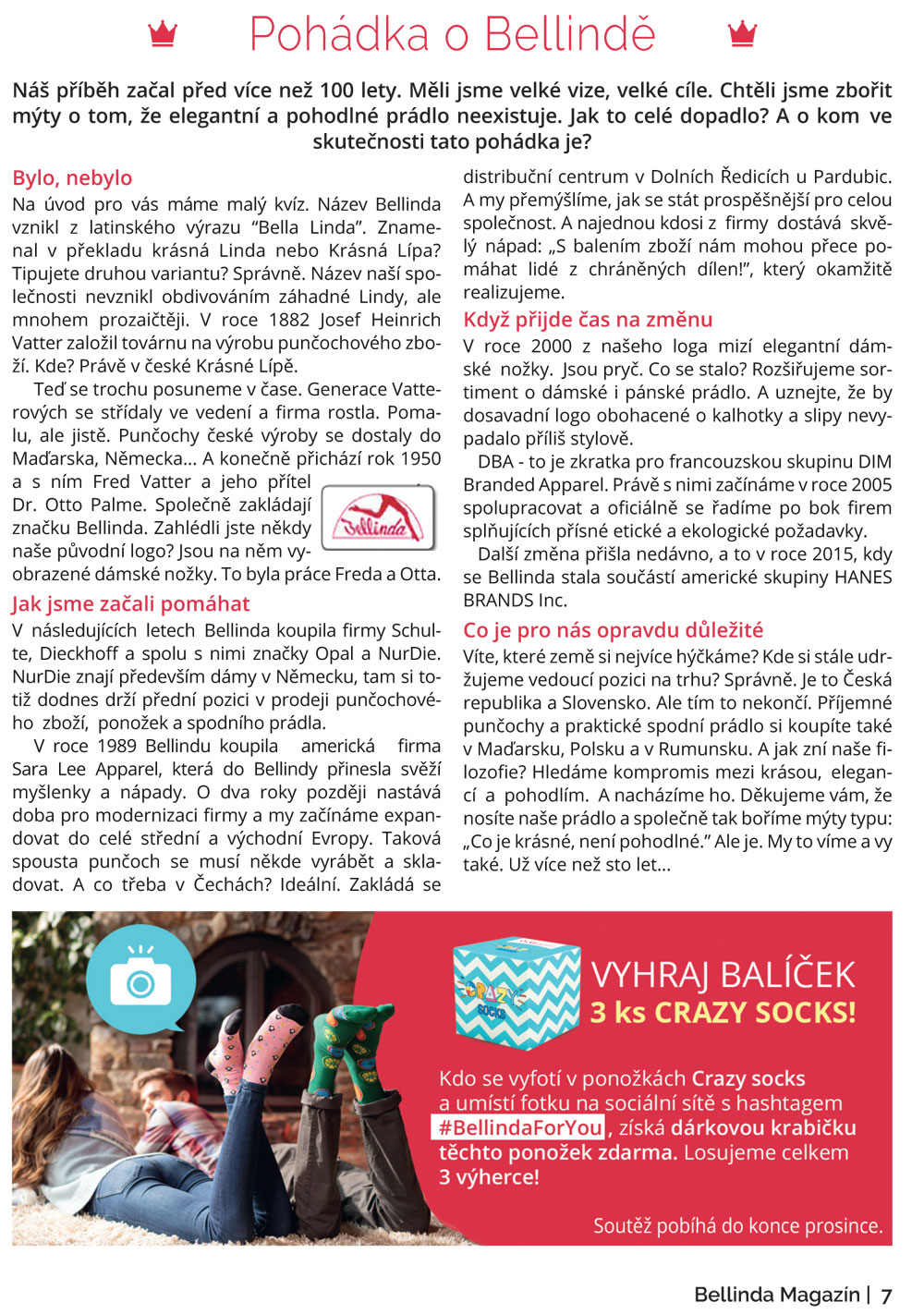 Pohádka o Bellindě

Náš příběh začal před více než 100 lety. Měli jsme velké vize, velké cíle. Chtěli jsme zbořit mýty o tom, že elegantní a pohodlné prádlo neexistuje. Jak to celé dopadlo? A o kom ve skutečnosti tato pohádka je?

Bylo, nebylo
Na úvod pro vás máme malý kvíz. Název Bellinda vznikl z latinského výrazu “Bella Linda”. Znamenal v překladu krásná Linda nebo Krásná Lípa? Tipujete druhou variantu? Správně. Název naší společnosti nevznikl obdivováním záhadné Lindy, ale mnohem prozaičtěji. V roce 1882 Josef Heinrich Vatter založil továrnu na výrobu punčochového zboží. Kde? Právě v české Krásné Lípě.

Teď se trochu posuneme v čase. Generace Vatterových se střídaly ve vedení a firma rostla. Pomalu, ale jistě. Punčochy české výroby se dostaly do Maďarska, Německa... A konečně přichází rok 1950 a s ním Fred Vatter a jeho přítel Dr. Otto Palme. Společně zakládají značku Bellinda. Zahlédli jste někdy naše původní logo? Jsou na něm vyobrazené dámské nožky. To byla práce Freda a Otta.

Bellinda

Jak jsme začali pomáhat
V následujících letech Bellinda koupila firmy Schulte, Dieckhoff a spolu s nimi značky Opal a NurDie. NurDie znají především dámy v Německu, tam si totiž dodnes drží přední pozici v prodeji punčochového zboží, ponožek a spodního prádla.

V roce 1989 Bellindu koupila americká firma Sara Lee Apparel, která do Bellindy přinesla svěží myšlenky a nápady. O dva roky později nastává doba pro modernizaci firmy a my začínáme expandovat do celé střední a východní Evropy. Taková spousta punčoch se musí někde vyrábět a skladovat. A co třeba v Čechách? Ideální. Zakládá se distribuční centrum v Dolních Ředicích u Pardubic. A my přemýšlíme, jak se stát prospěšnější pro celou společnost. A najednou kdosi z firmy dostává skvělý nápad: „S balením zboží nám mohou přece pomáhat lidé z chráněných dílen!”, který okamžitě realizujeme.

Když přijde čas na změnu
V roce 2000 z našeho loga mizí elegantní dámské nožky. Jsou pryč. Co se stalo? Rozšiřujeme sortiment o dámské i pánské prádlo. A uznejte, že by dosavadní logo obohacené o kalhotky a slipy nevypadalo příliš stylově.

DBA - to je zkratka pro francouzskou skupinu DIM Branded Apparel. Právě s nimi začínáme v roce 2005 spolupracovat a oficiálně se řadíme po bok firem splňujících přísné etické a ekologické požadavky.

Další změna přišla nedávno, a to v roce 2015, kdy se Bellinda stala součástí americké skupiny HANES BRANDS Inc.

Co je pro nás opravdu důležité
Víte, které země si nejvíce hýčkáme? Kde si stále udržujeme vedoucí pozici na trhu? Správně. Je to Česká republika a Slovensko. Ale tím to nekončí. Příjemné punčochy a praktické spodní prádlo si koupíte také v Maďarsku, Polsku a v Rumunsku. A jak zní naše filozofie? Hledáme kompromis mezi krásou, elegancí a pohodlím. A nacházíme ho. Děkujeme vám, že nosíte naše prádlo a společně tak boříme mýty typu: „Co je krásné, není pohodlné.” Ale je. My to víme a vy také. Už více než sto let...

CRAZY SOCKS

VYHRAJ BALÍČEK
3 ks CRAZY SOCKS!

Kdo se vyfotí v ponožkách Crazy socks a umístí fotku na sociální sítě s hashtagem #BellindaForYou, získá dárkovou krabičku těchto ponožek zdarma. Losujeme celkem 3 výherce!

Soutěž pobíhá do konce prosince.

Bellinda Magazín | 7